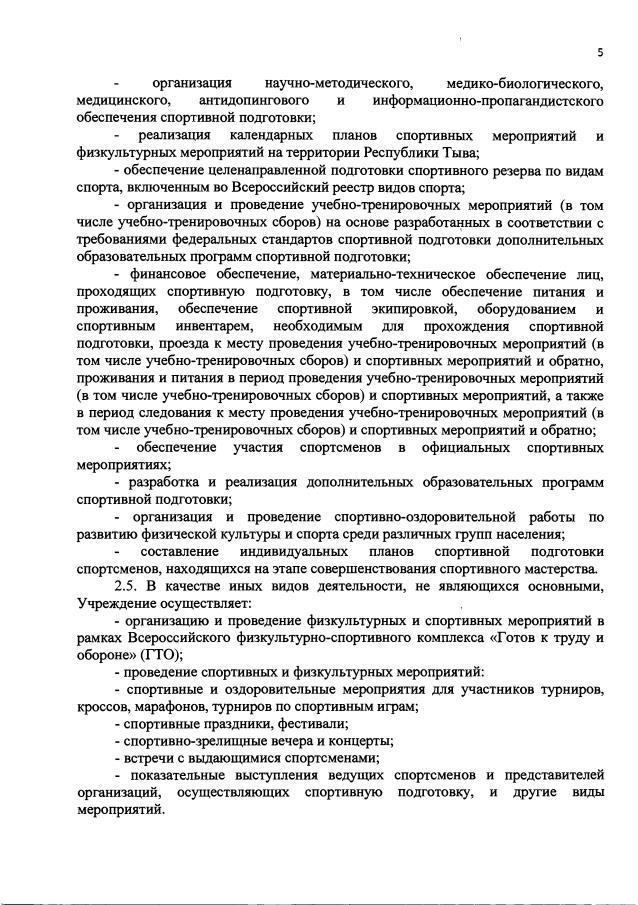 5

- организация научно-методического, медико-биологического, медицинского, антидопингового и информационно-пропагандистского обеспечения спортивной подготовки;

- реализация календарных планов спортивных мероприятий и физкультурных мероприятий на территории Республики Тыва;

- обеспечение целенаправленной подготовки спортивного резерва по видам спорта, включенным во Всероссийский реестр видов спорта;

- организация и проведение учебно-тренировочных мероприятий (в том числе учебно-тренировочных сборов) на основе разработанных в соответствии с требованиями федеральных стандартов спортивной подготовки дополнительных образовательных программ спортивной подготовки;

- финансовое обеспечение, материально-техническое обеспечение лиц, проходящих спортивную подготовку, в том числе обеспечение питания и проживания, обеспечение спортивной экипировкой, оборудованием и спортивным инвентарем, необходимым для прохождения спортивной подготовки, проезда к месту проведения учебно-тренировочных мероприятий (в том числе учебно-тренировочных сборов) и спортивных мероприятий и обратно, проживания и питания в период проведения учебно-тренировочных мероприятий (в том числе учебно-тренировочных сборов) и спортивных мероприятий, а также в период следования к месту проведения учебно-тренировочных мероприятий (в том числе учебно-тренировочных сборов) и спортивных мероприятий и обратно;

- обеспечение участия спортсменов в официальных спортивных мероприятиях;

- разработка и реализация дополнительных образовательных программ спортивной подготовки;

- организация и проведение спортивно-оздоровительной работы по развитию физической культуры и спорта среди различных групп населения;

- составление индивидуальных планов спортивной подготовки спортсменов, находящихся на этапе совершенствования спортивного мастерства.

2.5. В качестве иных видов деятельности, не являющихся основными, Учреждение осуществляет:

- организацию и проведение физкультурных и спортивных мероприятий в рамках Всероссийского физкультурно-спортивного комплекса «Готов к труду и обороне» (ГТО);

- проведение спортивных и физкультурных мероприятий:

- спортивные и оздоровительные мероприятия для участников турниров, кроссов, марафонов, турниров по спортивным играм;

- спортивные праздники, фестивали;

- спортивно-зрелищные вечера и концерты;

- встречи с выдающимися спортсменами;

- показательные выступления ведущих спортсменов и представителей организаций, осуществляющих спортивную подготовку, и другие виды мероприятий.